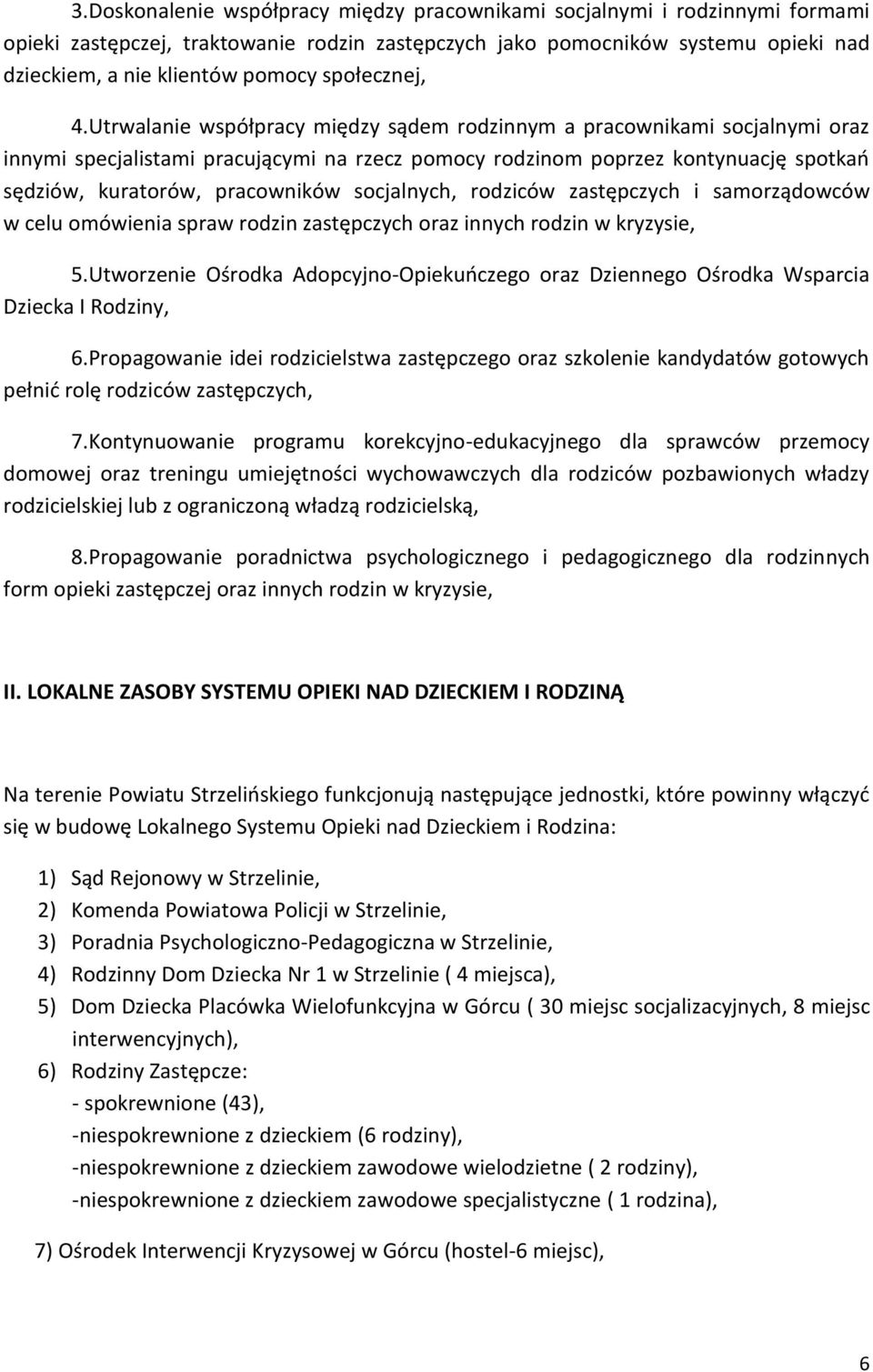 3.Doskonalenie współpracy między pracownikami socjalnymi i rodzinnymi formami opieki zastępczej, traktowanie rodzin zastępczych jako pomocników systemu opieki nad dzieckiem, a nie klientów pomocy społecznej,

4.Utrwalanie współpracy między sądem rodzinnym a pracownikami socjalnymi oraz innymi specjalistami pracującymi na rzecz pomocy rodzinom poprzez kontynuację spotkań sędziów, kuratorów, pracowników socjalnych, rodziców zastępczych i samorządowców w celu omówienia spraw rodzin zastępczych oraz innych rodzin w kryzysie,

5.Utworzenie Ośrodka Adopcyjno-Opiekuńczego oraz Dziennego Ośrodka Wsparcia Dziecka I Rodziny,

6.Propagowanie idei rodzicielstwa zastępczego oraz szkolenie kandydatów gotowych pełnić rolę rodziców zastępczych,

7.Kontynuowanie programu korekcyjno-edukacyjnego dla sprawców przemocy domowej oraz treningu umiejętności wychowawczych dla rodziców pozbawionych władzy rodzicielskiej lub z ograniczoną władzą rodzicielską,

8.Propagowanie poradnictwa psychologicznego i pedagogicznego dla rodzinnych form opieki zastępczej oraz innych rodzin w kryzysie,

II. LOKALNE ZASOBY SYSTEMU OPIEKI NAD DZIECKIEM I RODZINĄ

Na terenie Powiatu Strzelińskiego funkcjonują następujące jednostki, które powinny włączyć się w budowę Lokalnego Systemu Opieki nad Dzieckiem i Rodzina:

1) Sąd Rejonowy w Strzelinie,
2) Komenda Powiatowa Policji w Strzelinie,
3) Poradnia Psychologiczno-Pedagogiczna w Strzelinie,
4) Rodzinny Dom Dziecka Nr 1 w Strzelinie ( 4 miejsca),
5) Dom Dziecka Placówka Wielofunkcyjna w Górcu ( 30 miejsc socjalizacyjnych, 8 miejsc interwencyjnych),
6) Rodziny Zastępcze:
- spokrewnione (43),
-niespokrewnione z dzieckiem (6 rodziny),
-niespokrewnione z dzieckiem zawodowe wielodzietne ( 2 rodziny),
-niespokrewnione z dzieckiem zawodowe specjalistyczne ( 1 rodzina),

7) Ośrodek Interwencji Kryzysowej w Górcu (hostel-6 miejsc),

6